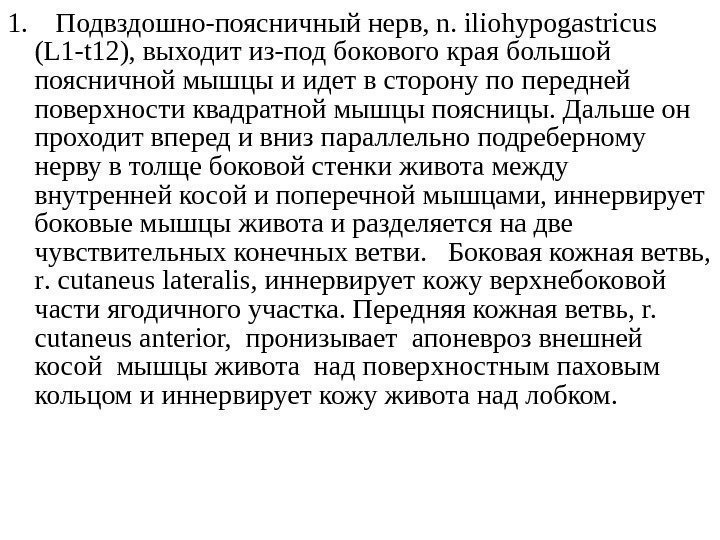 1. Подвздошно-поясничный нерв, n. iliohypogastricus (L1-t12), выходит из-под бокового края большой поясничной мышцы и идет в сторону по передней поверхности квадратной мышцы поясницы. Дальше он проходит вперед и вниз параллельно подреберному нерву в толще боковой стенки живота между внутренней косой и поперечной мышцами, иннервирует боковые мышцы живота и разделяется на две чувствительных конечных ветви. Боковая кожная ветвь, r. cutaneus lateralis, иннервирует кожу верхнебоковой части ягодичного участка. Передняя кожная ветвь, r. cutaneus anterior, пронизывает апоневроз внешней косой мышцы живота над поверхностным паховым кольцом и иннервирует кожу живота над лобком.